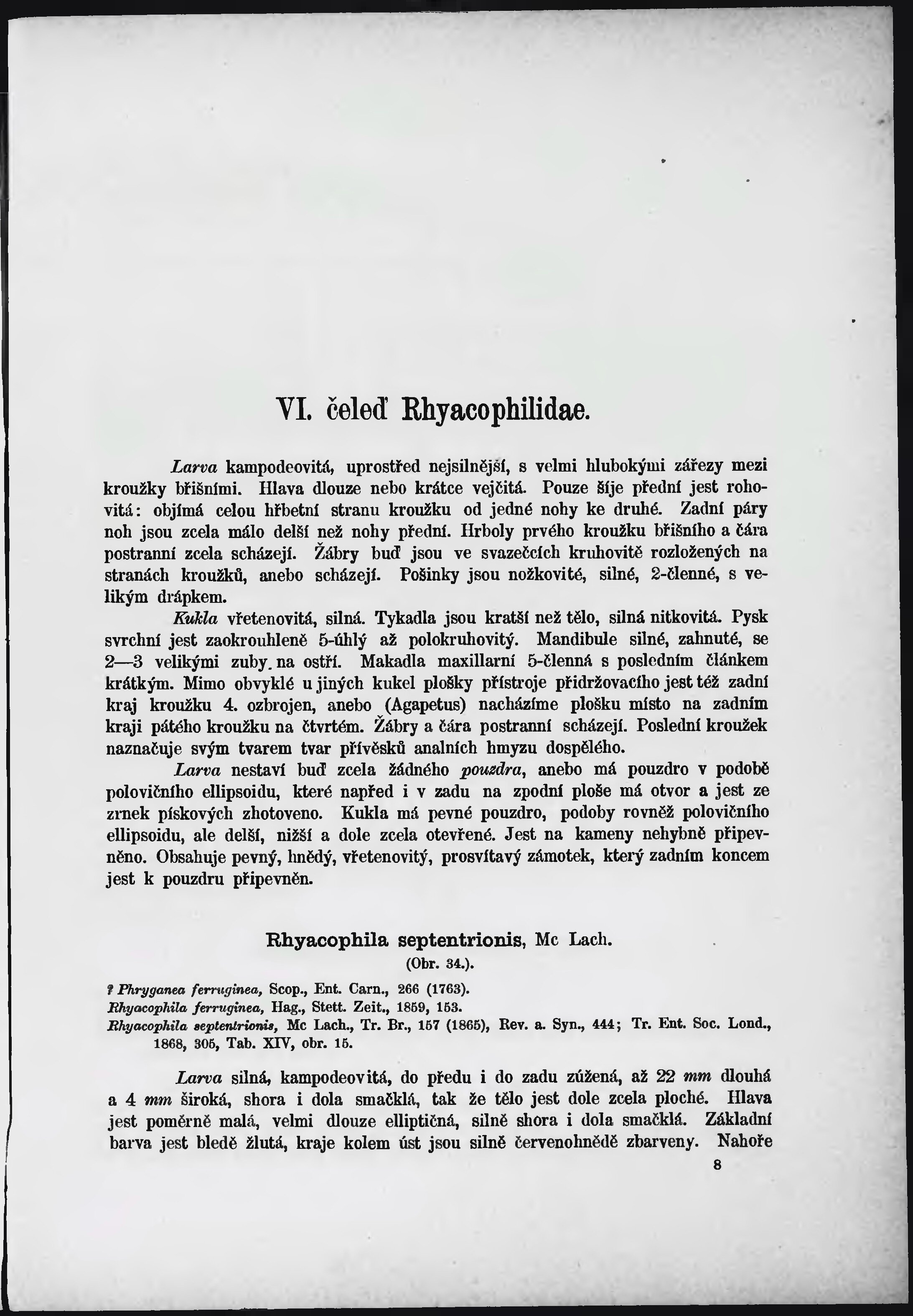 VI. čeleď Rhyacophilidae.

Larva kampodeovitá, uprostřed nejsilnější, s velmi hlubokými zářezy mezi kroužky břišními. Hlava dlouze nebo krátce vejčitá. Pouze šíje přední jest rohovitá: objímá celou hřbetní stranu kroužku od jedné nohy ke druhé. Zadní páry noh jsou zcela málo delší než nohy přední. Hrboly prvého kroužku břišního a čára postranní zcela scházejí. Žábry buď jsou ve svazečcích kruhovitě rozložených na stranách kroužků, anebo scházejí. Pošinky jsou nožkovité, silné, 2-členné, s velikým drápkem.

Kukla vřetenovitá, silná. Tykadla jsou kratší než tělo, silná nitkovitá. Pysk svrchní jest zaokrouhleně 5-úhlý až polokruhovitý. Mandibule silné, zahnuté, se 2—3 velikými zuby na ostří. Makadla maxillarní 5-členná s posledním článkem krátkým. Mimo obvyklé u jiných kukel plošky přístroje přidržovacího jest též zadní kraj kroužku 4. ozbrojen, anebo (Agapetus) nacházíme plošku místo na zadním kraji pátého kroužku na čtvrtém. Žábry a čára postranní scházejí. Poslední kroužek naznačuje svým tvarem tvar přívěsků analních hmyzu dospělého.

Larva nestaví buď zcela žádného pouzdra, anebo má pouzdro v podobě polovičního ellipsoidu, které napřed i v zadu na zpodní ploše má otvor a jest ze zrnek pískových zhotoveno. Kukla má pevné pouzdro, podoby rovněž polovičního ellipsoidu, ale delší, nižší a dole zcela otevřené. Jest na kameny nehybně připevněno. Obsahuje pevný, hnědý, vřetenovitý, prosvítavý zámotek, který zadním koncem jest k pouzdru připevněn.

Rhyacophila septentrionis, Mc Lach.
(Obr. 34.).

? Phryganea ferruginea, Scop., Ent. Carn., 266 (1763).
Rhyacophila ferruginea, Hag., Stett. Zeit., 1859, 153.
Rhyacophila septentrionis, Mc Lach., Tr. Br., 157 (1865), Rev. a. Syn., 444; Tr. Ent. Soc. Lond., 1868, 305, Tab. XIV, obr. 15.

Larva silná, kampodeovitá, do předu i do zadu zúžená, až 22 mm dlouhá a 4 mm široká, shora i dola smačklá, tak že tělo jest dole zcela ploché. Hlava jest poměrně malá, velmi dlouze elliptičná, silně shora i dola smačklá. Základní barva jest bledě žlutá, kraje kolem úst jsou silně červenohnědě zbarveny. Nahoře

8